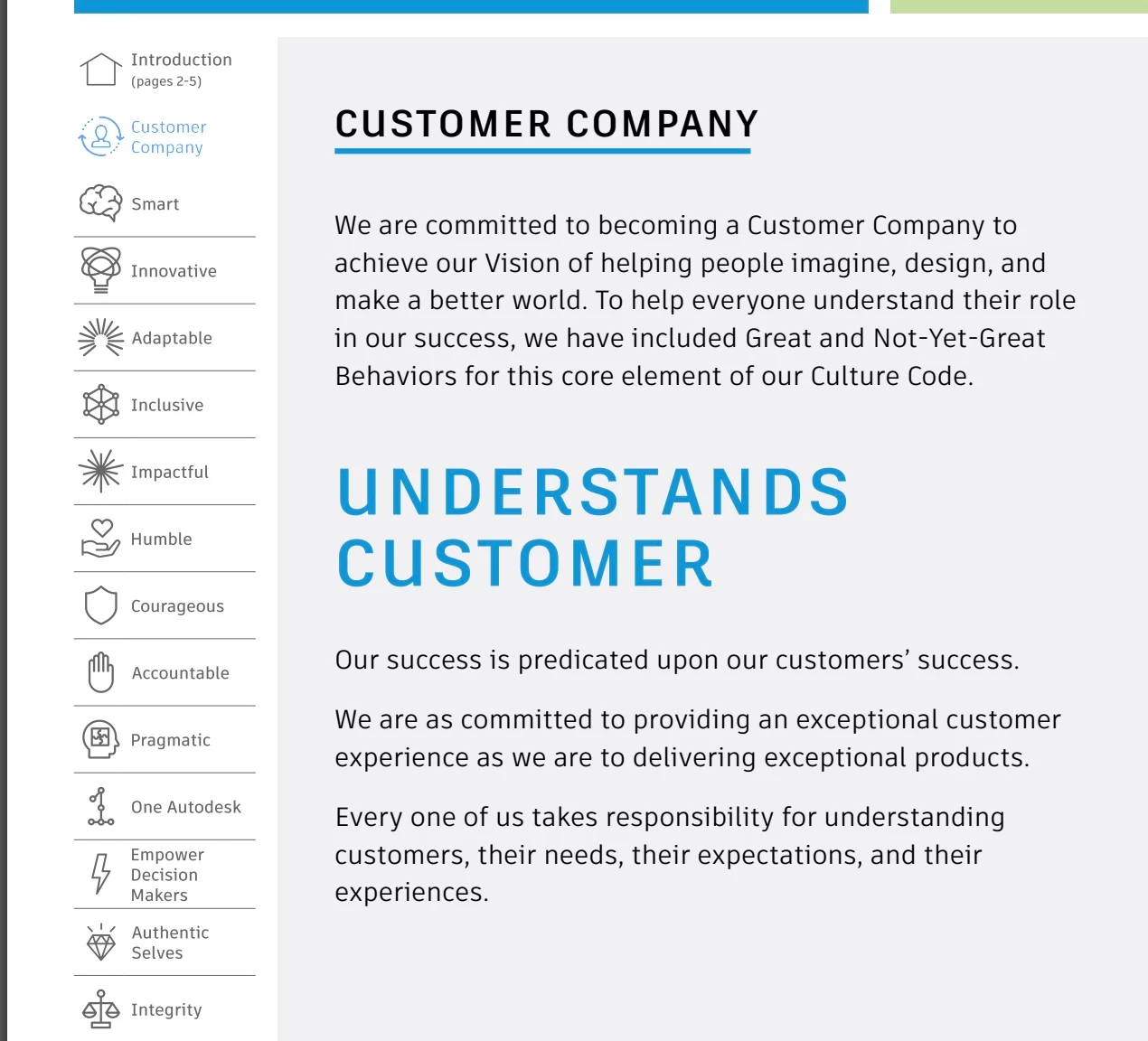 Introduction
(pages 2-5)

Customer Company

Smart

Innovative

Adaptable

Inclusive

Impactful

Humble

Courageous

Accountable

Pragmatic

One Autodesk

Empower Decision Makers

Authentic Selves

Integrity

CUSTOMER COMPANY

We are committed to becoming a Customer Company to achieve our Vision of helping people imagine, design, and make a better world. To help everyone understand their role in our success, we have included Great and Not-Yet-Great Behaviors for this core element of our Culture Code.

UNDERSTANDS CUSTOMER

Our success is predicated upon our customers' success.

We are as committed to providing an exceptional customer experience as we are to delivering exceptional products.

Every one of us takes responsibility for understanding customers, their needs, their expectations, and their experiences.